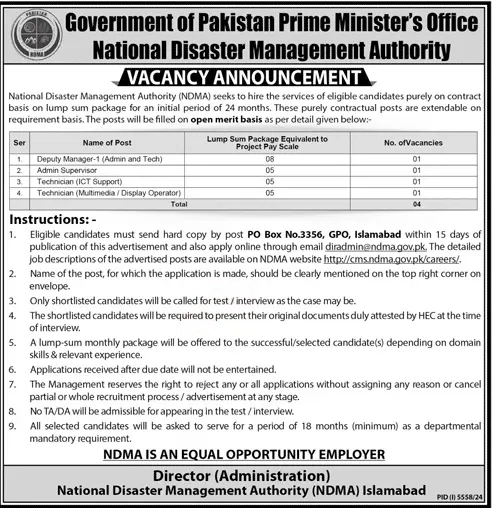 PAKISTAN
NDMA

Government of Pakistan Prime Minister's Office
National Disaster Management Authority

VACANCY ANNOUNCEMENT

National Disaster Management Authority (NDMA) seeks to hire the services of eligible candidates purely on contract basis on lump sum package for an initial period of 24 months. These purely contractual posts are extendable on requirement basis. The posts will be filled on open merit basis as per detail given below:-

| Ser | Name of Post | Lump Sum Package Equivalent to Project Pay Scale | No. ofVacancies |
|---|---|---|---|
| 1. | Deputy Manager-1 (Admin and Tech) | 08 | 01 |
| 2. | Admin Supervisor | 05 | 01 |
| 3. | Technician (ICT Support) | 05 | 01 |
| 4. | Technician (Multimedia / Display Operator) | 05 | 01 |
| | Total | | 04 |

Instructions: -

1. Eligible candidates must send hard copy by post PO Box No.3356, GPO, Islamabad within 15 days of publication of this advertisement and also apply online through email diradmin@ndma.gov.pk. The detailed job descriptions of the advertised posts are available on NDMA website http://cms.ndma.gov.pk/careers/.

2. Name of the post, for which the application is made, should be clearly mentioned on the top right corner on envelope.

3. Only shortlisted candidates will be called for test / interview as the case may be.

4. The shortlisted candidates will be required to present their original documents duly attested by HEC at the time of interview.

5. A lump-sum monthly package will be offered to the successful/selected candidate(s) depending on domain skills & relevant experience.

6. Applications received after due date will not be entertained.

7. The Management reserves the right to reject any or all applications without assigning any reason or cancel partial or whole recruitment process / advertisement at any stage.

8. No TA/DA will be admissible for appearing in the test / interview.

9. All selected candidates will be asked to serve for a period of 18 months (minimum) as a departmental mandatory requirement.

NDMA IS AN EQUAL OPPORTUNITY EMPLOYER

Director (Administration)
National Disaster Management Authority (NDMA) Islamabad

PID (I) 5558/24